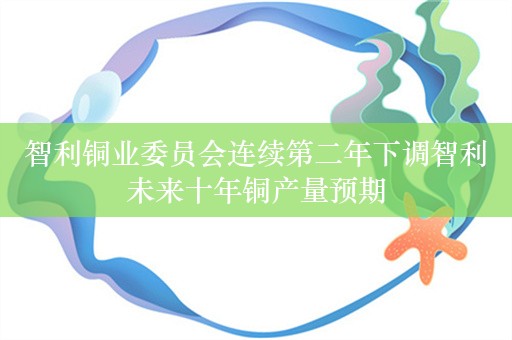 智利铜业委员会连续第二年下调智利未来十年铜产量预期